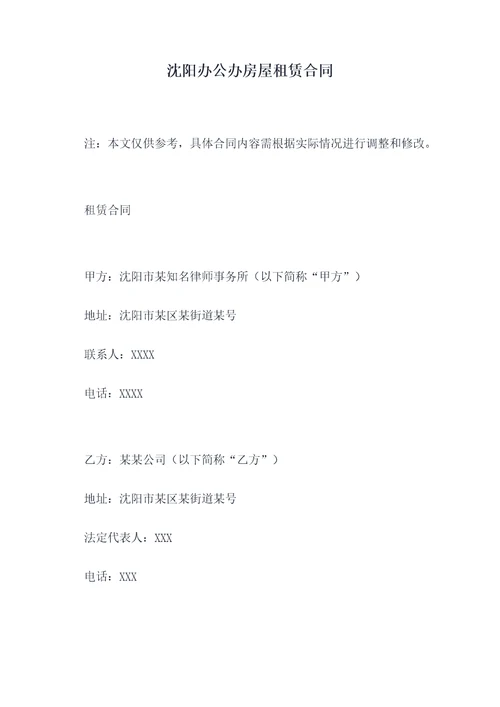 沈阳办公办房屋租赁合同

注：本文仅供参考，具体合同内容需根据实际情况进行调整和修改。

租赁合同

甲方：沈阳市某知名律师事务所（以下简称“甲方”）

地址：沈阳市某区某街道某号

联系人：XXXX

电话：XXXX

乙方：某某公司（以下简称“乙方”）

地址：沈阳市某区某街道某号

法定代表人：XXX

电话：XXX